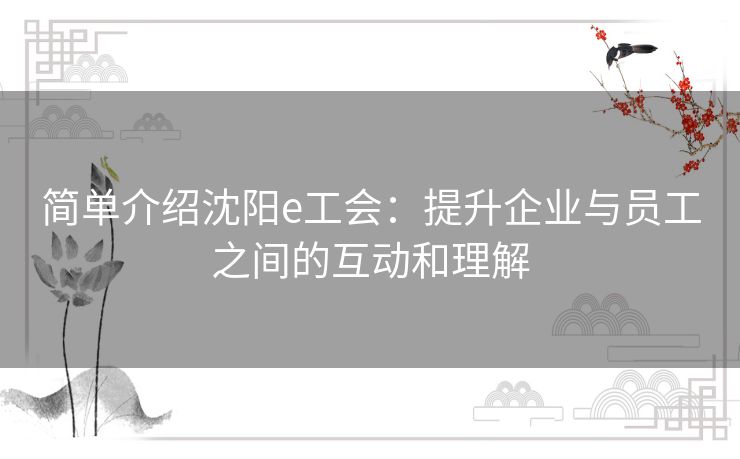 简单介绍沈阳e工会：提升企业与员工之间的互动和理解